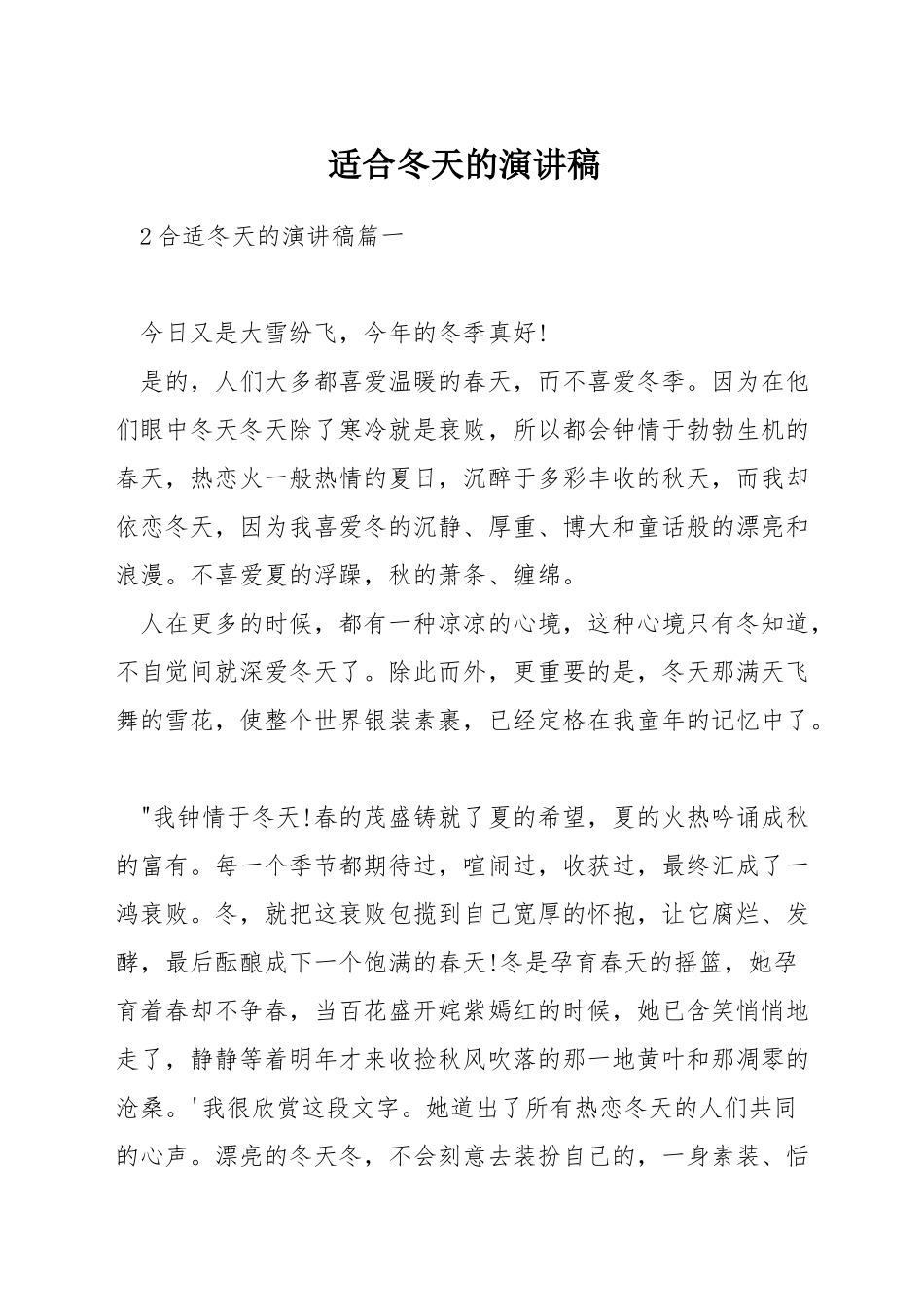 适合冬天的演讲稿

2合适冬天的演讲稿篇一

今日又是大雪纷飞，今年的冬季真好!

是的，人们大多都喜爱温暖的春天，而不喜爱冬季。因为在他们眼中冬天冬天除了寒冷就是衰败，所以都会钟情于勃勃生机的春天，热恋火一般热情的夏日，沉醉于多彩丰收的秋天，而我却依恋冬天，因为我喜爱冬的沉静、厚重、博大和童话般的漂亮和浪漫。不喜爱夏的浮躁，秋的萧条、缠绵。

人在更多的时候，都有一种凉凉的心境，这种心境只有冬知道，不自觉间就深爱冬天了。除此而外，更重要的是，冬天那满天飞舞的雪花，使整个世界银装素裹，已经定格在我童年的记忆中了。

"我钟情于冬天!春的茂盛铸就了夏的希望，夏的火热吟诵成秋的富有。每一个季节都期待过，喧闹过，收获过，最终汇成了一鸿衰败。冬，就把这衰败包揽到自己宽厚的怀抱，让它腐烂、发酵，最后酝酿成下一个饱满的春天!冬是孕育春天的摇篮，她孕育着春却不争春，当百花盛开姹紫嫣红的时候，她已含笑悄悄地走了，静静等着明年才来收捡秋风吹落的那一地黄叶和那凋零的沧桑。'我很欣赏这段文字。她道出了所有热恋冬天的人们共同的心声。漂亮的冬天冬，不会刻意去装扮自己的，一身素装、恬